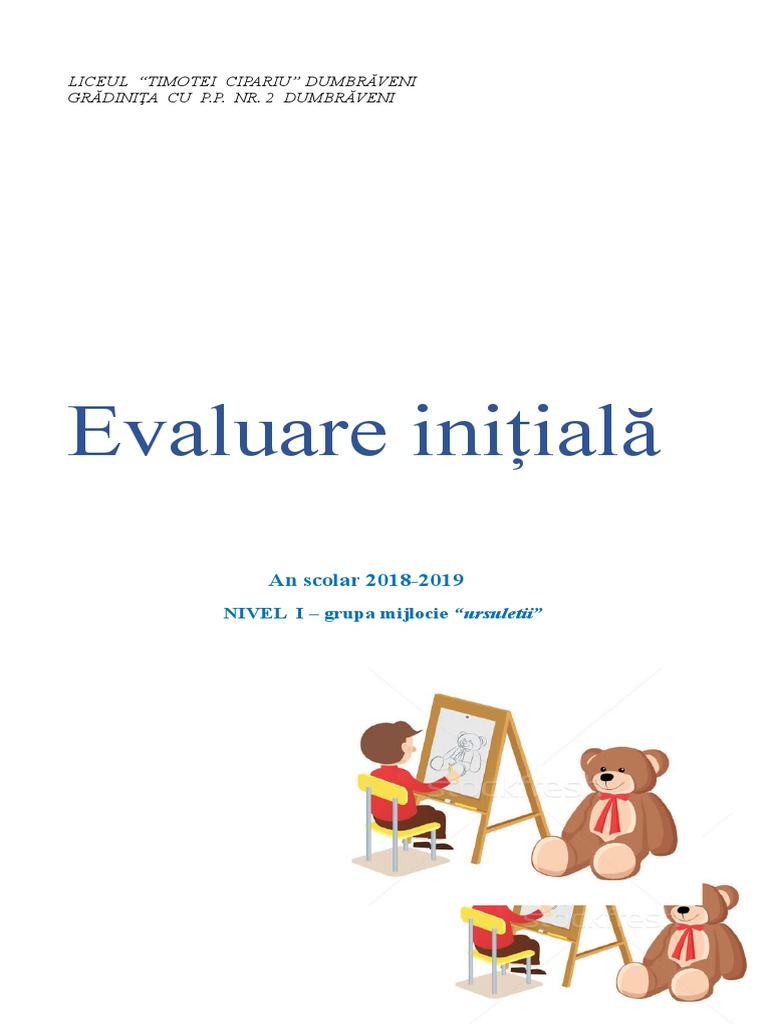 LICEUL "TIMOTEI CIPARIU" DUMBRĂVENI
GRĂDINIȚA CU P.P. NR. 2 DUMBRĂVENI

Evaluare inițială

An scolar 2018-2019

NIVEL I – grupa mijlocie "ursuletii"